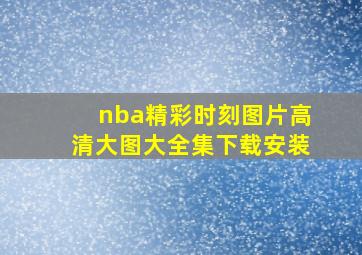 nba精彩时刻图片高清大图大全集下载安装